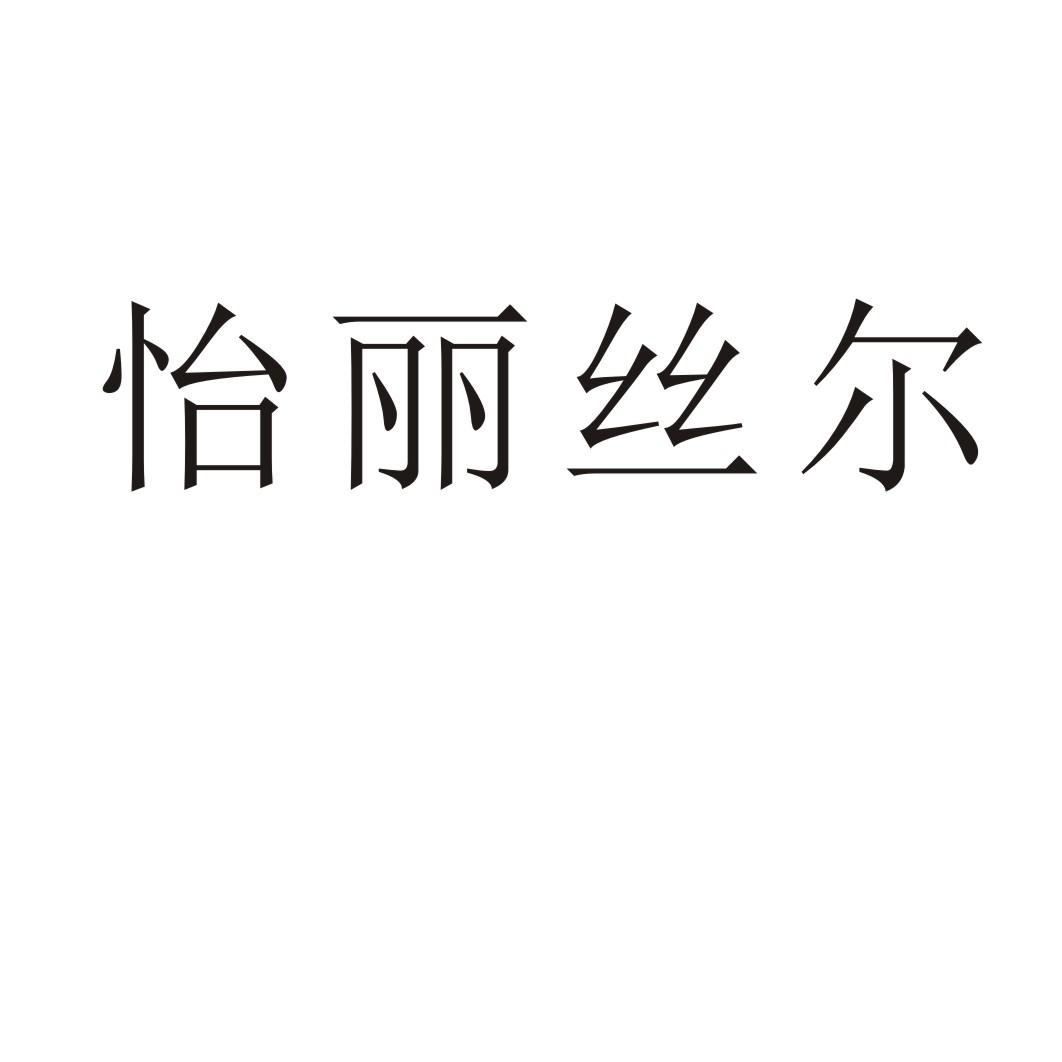 怡丽丝尔